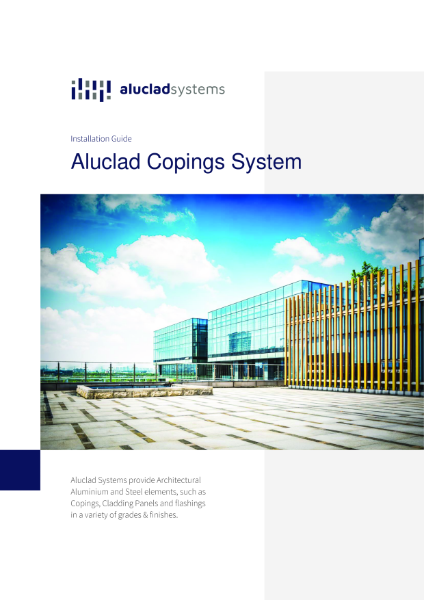 alucladsystems

Installation Guide

Aluclad Copings System

Aluclad Systems provide Architectural Aluminium and Steel elements, such as Copings, Cladding Panels and flashings in a variety of grades & finishes.